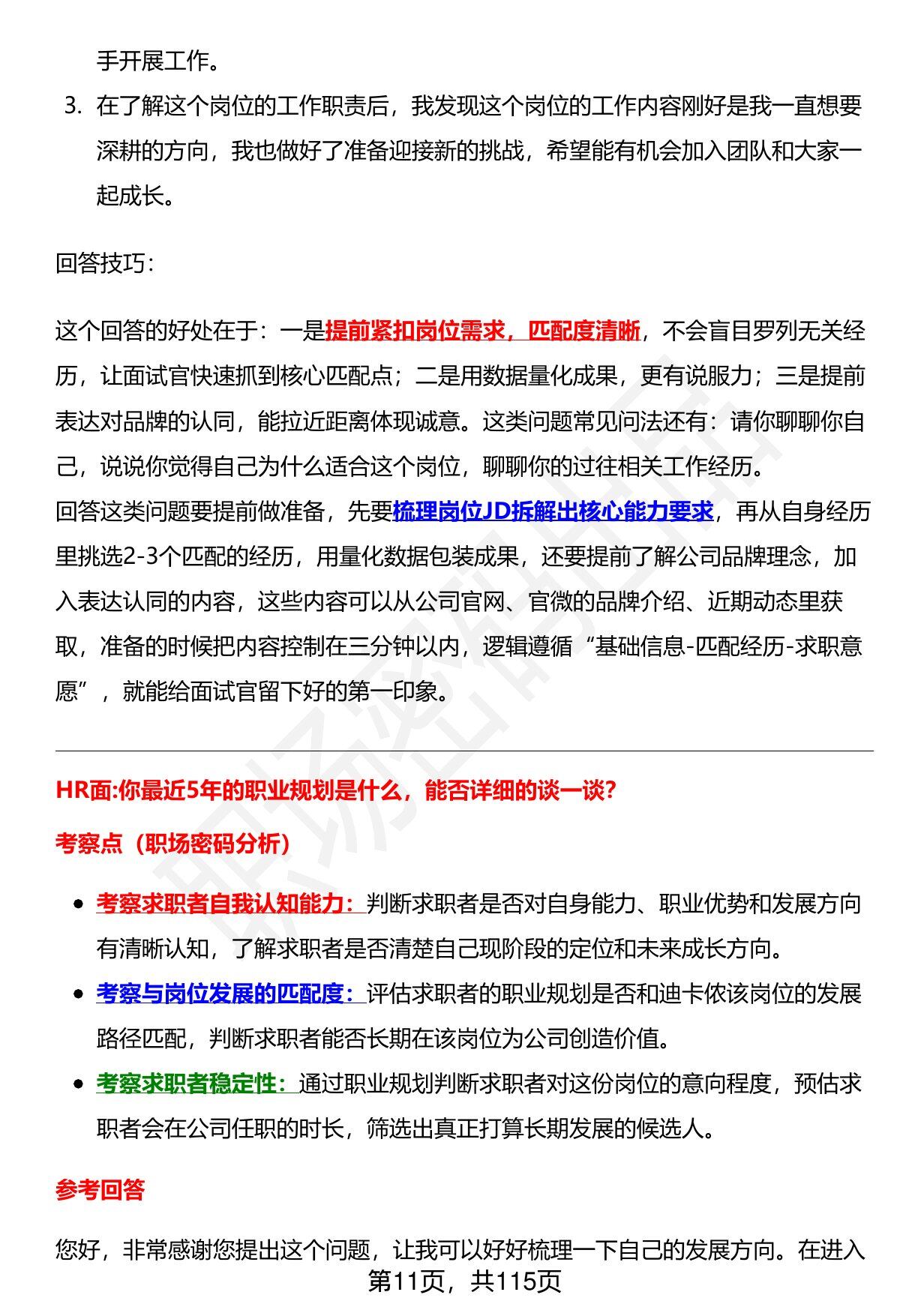 手开展工作。

3. 在了解这个岗位的工作职责后，我发现这个岗位的工作内容刚好是我一直想要深耕的方向，我也做好了准备迎接新的挑战，希望能有机会加入团队和大家一起成长。

回答技巧：

这个回答的好处在于：一是提前紧扣岗位需求，匹配度清晰，不会盲目罗列无关经历，让面试官快速抓到核心匹配点；二是用数据量化成果，更有说服力；三是提前表达对品牌的认同，能拉近距离体现诚意。这类问题常见问法还有：请你聊聊你自己，说说你觉得自己为什么适合这个岗位，聊聊你的过往相关工作经历。

回答这类问题要提前做准备，先要梳理岗位JD拆解出核心能力要求，再从自身经历里挑选2-3个匹配的经历，用量化数据包装成果，还要提前了解公司品牌理念，加入表达认同的内容，这些内容可以从公司官网、官微的品牌介绍、近期动态里获取，准备的时候把内容控制在三分钟以内，逻辑遵循“基础信息-匹配经历-求职意愿”，就能给面试官留下好的第一印象。

HR面:你最近5年的职业规划是什么，能否详细的谈一谈?

考察点（职场密码分析）

• 考察求职者自我认知能力：判断求职者是否对自身能力、职业优势和发展方向有清晰认知，了解求职者是否清楚自己现阶段的定位和未来成长方向。
• 考察与岗位发展的匹配度：评估求职者的职业规划是否和迪卡侬该岗位的发展路径匹配，判断求职者能否长期在该岗位为公司创造价值。
• 考察求职者稳定性：通过职业规划判断求职者对这份岗位的意向程度，预估求职者会在公司任职的时长，筛选出真正打算长期发展的候选人。

参考回答

您好，非常感谢您提出这个问题，让我可以好好梳理一下自己的发展方向。在进入

第11页，共115页

职场密码